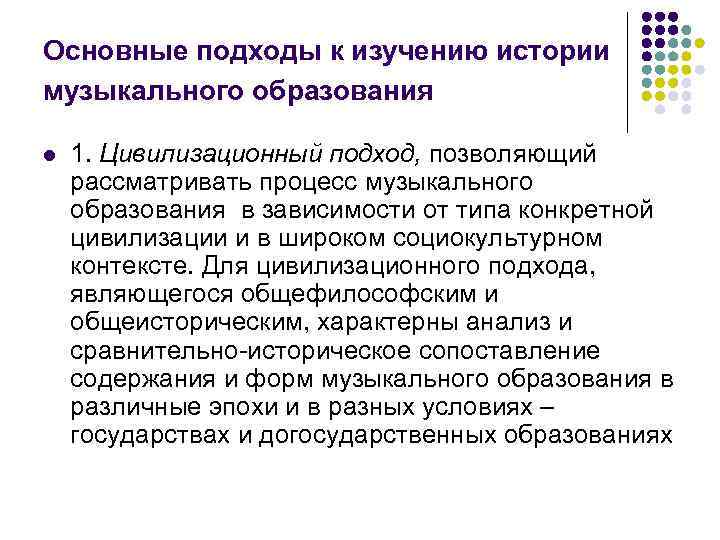 Основные подходы к изучению истории музыкального образования

1. Цивилизационный подход, позволяющий рассматривать процесс музыкального образования в зависимости от типа конкретной цивилизации и в широком социокультурном контексте. Для цивилизационного подхода, являющегося общефилософским и общеисторическим, характерны анализ и сравнительно-историческое сопоставление содержания и форм музыкального образования в различные эпохи и в разных условиях – государствах и догосударственных образованиях